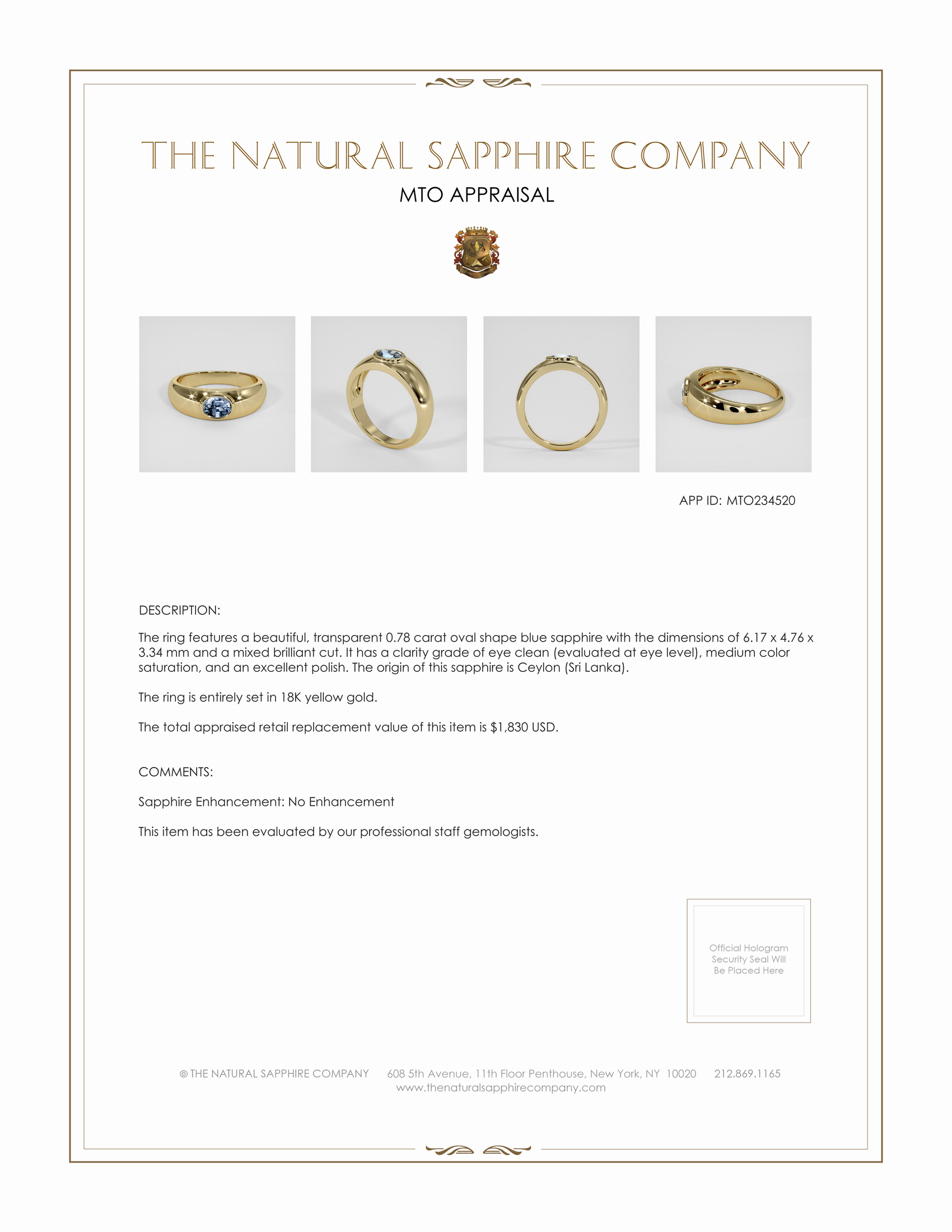 THE NATURAL SAPPHIRE COMPANY

MTO APPRAISAL

APP ID: MTO234520

DESCRIPTION:

The ring features a beautiful, transparent 0.78 carat oval shape blue sapphire with the dimensions of 6.17 x 4.76 x 3.34 mm and a mixed brilliant cut. It has a clarity grade of eye clean (evaluated at eye level), medium color saturation, and an excellent polish. The origin of this sapphire is Ceylon (Sri Lanka).

The ring is entirely set in 18K yellow gold.

The total appraised retail replacement value of this item is $1,830 USD.

COMMENTS:

Sapphire Enhancement: No Enhancement

This item has been evaluated by our professional staff gemologists.

Official Hologram Security Seal Will Be Placed Here

© THE NATURAL SAPPHIRE COMPANY 608 5th Avenue, 11th Floor Penthouse, New York, NY 10020 212.869.1165
www.thenaturalsapphirecompany.com